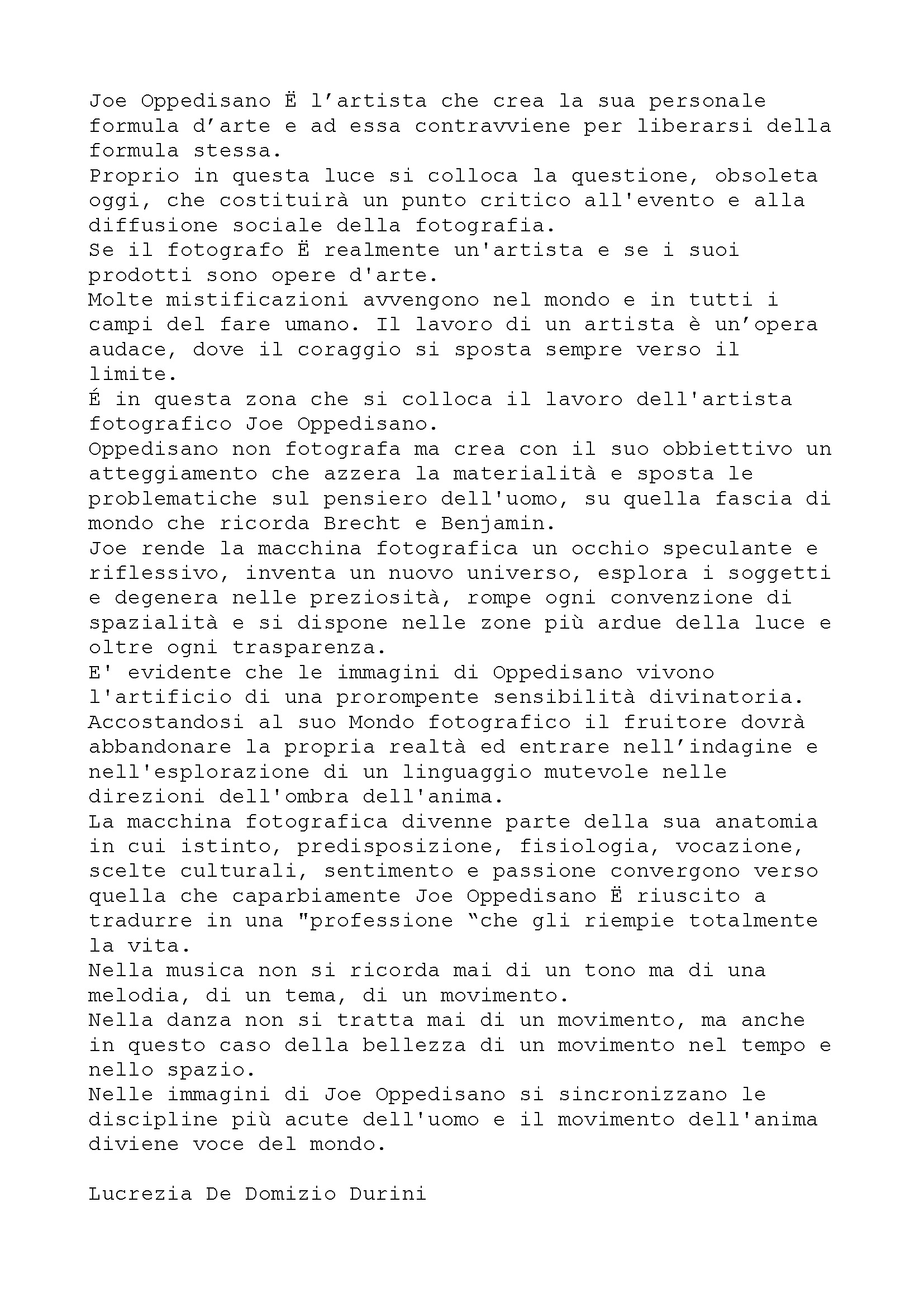 Joe Oppedisano Ë l’artista che crea la sua personale formula d’arte e ad essa contravviene per liberarsi della formula stessa.
Proprio in questa luce si colloca la questione, obsoleta oggi, che costituirà un punto critico all'evento e alla diffusione sociale della fotografia.
Se il fotografo Ë realmente un'artista e se i suoi prodotti sono opere d'arte.
Molte mistificazioni avvengono nel mondo e in tutti i campi del fare umano. Il lavoro di un artista è un’opera audace, dove il coraggio si sposta sempre verso il limite.
É in questa zona che si colloca il lavoro dell'artista fotografico Joe Oppedisano.
Oppedisano non fotografa ma crea con il suo obbiettivo un atteggiamento che azzera la materialità e sposta le problematiche sul pensiero dell'uomo, su quella fascia di mondo che ricorda Brecht e Benjamin.
Joe rende la macchina fotografica un occhio speculante e riflessivo, inventa un nuovo universo, esplora i soggetti e degenera nelle preziosità, rompe ogni convenzione di spazialità e si dispone nelle zone più ardue della luce e oltre ogni trasparenza.
E' evidente che le immagini di Oppedisano vivono l'artificio di una prorompente sensibilità divinatoria.
Accostandosi al suo Mondo fotografico il fruitore dovrà abbandonare la propria realtà ed entrare nell’indagine e nell'esplorazione di un linguaggio mutevole nelle direzioni dell'ombra dell'anima.
La macchina fotografica divenne parte della sua anatomia in cui istinto, predisposizione, fisiologia, vocazione, scelte culturali, sentimento e passione convergono verso quella che caparbiamente Joe Oppedisano Ë riuscito a tradurre in una "professione “che gli riempie totalmente la vita.
Nella musica non si ricorda mai di un tono ma di una melodia, di un tema, di un movimento.
Nella danza non si tratta mai di un movimento, ma anche in questo caso della bellezza di un movimento nel tempo e nello spazio.
Nelle immagini di Joe Oppedisano si sincronizzano le discipline più acute dell'uomo e il movimento dell'anima diviene voce del mondo.

Lucrezia De Domizio Durini